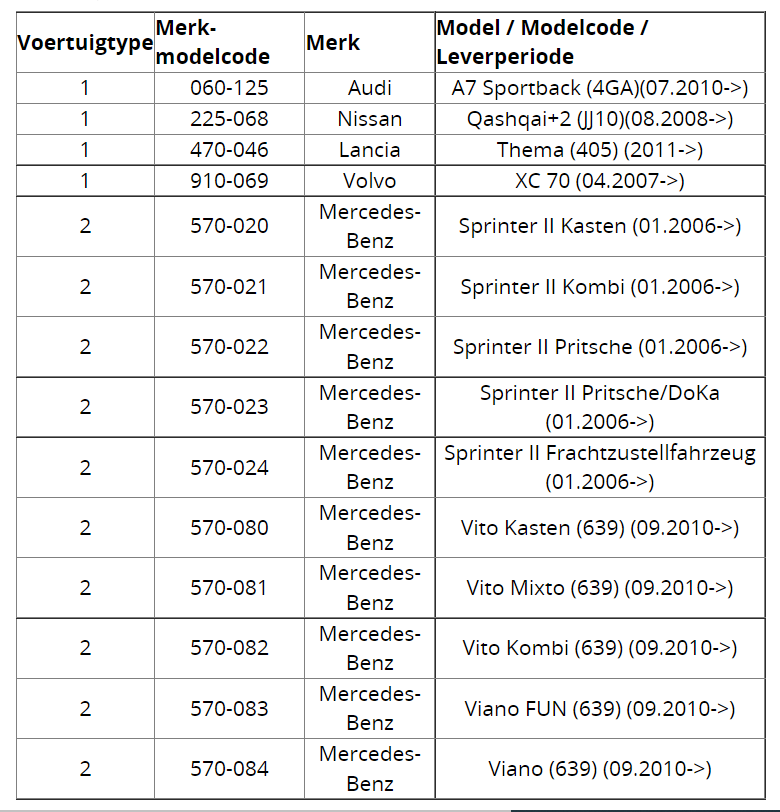 | Voertuigtype | Merk-modelcode | Merk | Model / Modelcode / Leverperiode |
|---|---|---|---|
| 1 | 060-125 | Audi | A7 Sportback (4GA)(07.2010->) |
| 1 | 225-068 | Nissan | Qashqai+2 (JJ10)(08.2008->) |
| 1 | 470-046 | Lancia | Thema (405) (2011->) |
| 1 | 910-069 | Volvo | XC 70 (04.2007->) |
| 2 | 570-020 | Mercedes-Benz | Sprinter II Kasten (01.2006->) |
| 2 | 570-021 | Mercedes-Benz | Sprinter II Kombi (01.2006->) |
| 2 | 570-022 | Mercedes-Benz | Sprinter II Pritsche (01.2006->) |
| 2 | 570-023 | Mercedes-Benz | Sprinter II Pritsche/DoKa (01.2006->) |
| 2 | 570-024 | Mercedes-Benz | Sprinter II Frachtzustellfahrzeug (01.2006->) |
| 2 | 570-080 | Mercedes-Benz | Vito Kasten (639) (09.2010->) |
| 2 | 570-081 | Mercedes-Benz | Vito Mixto (639) (09.2010->) |
| 2 | 570-082 | Mercedes-Benz | Vito Kombi (639) (09.2010->) |
| 2 | 570-083 | Mercedes-Benz | Viano FUN (639) (09.2010->) |
| 2 | 570-084 | Mercedes-Benz | Viano (639) (09.2010->) |